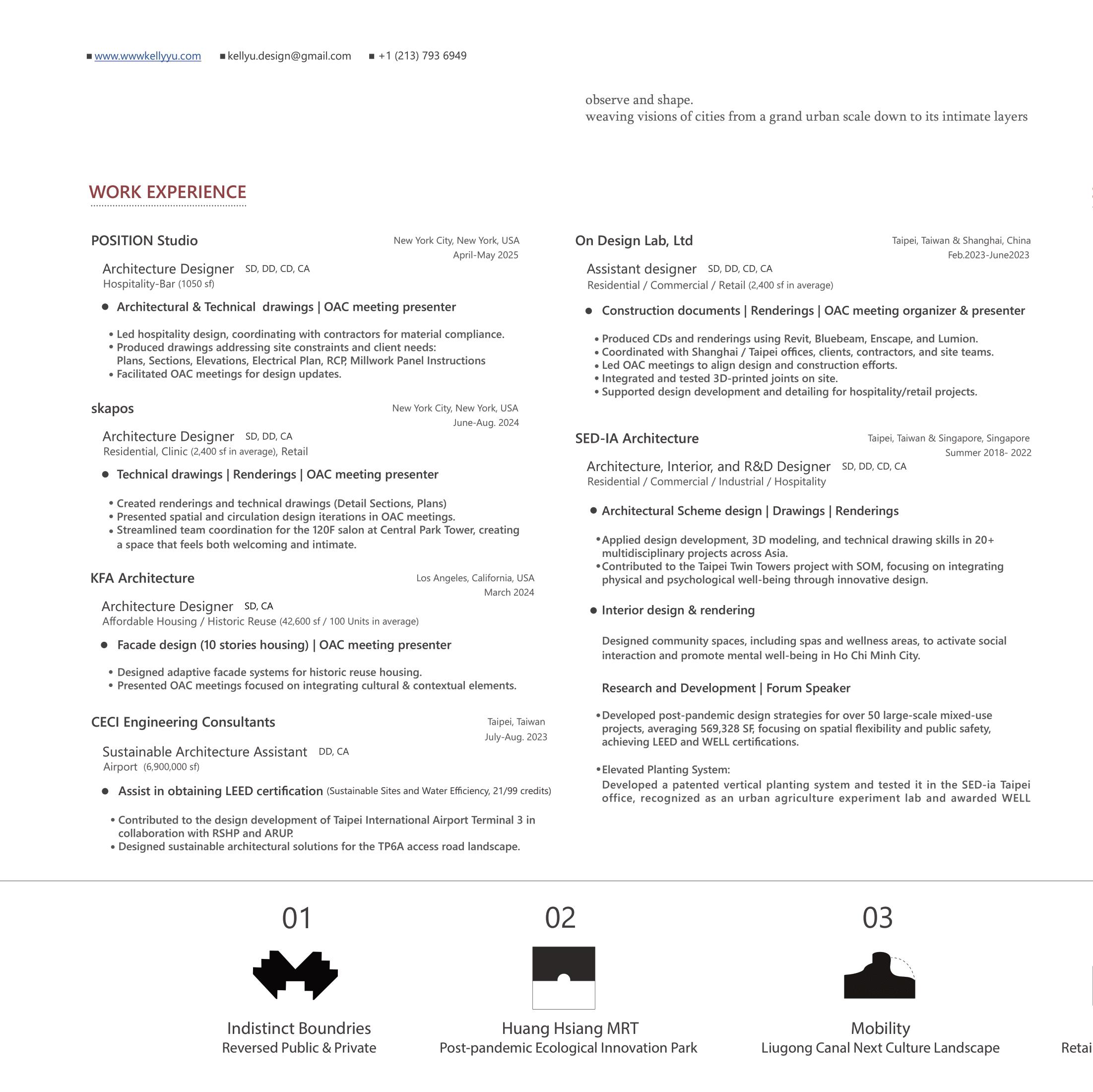 ■ www.wwwkellyyu.com ■ kellyu.design@gmail.com ■ +1 (213) 793 6949

observe and shape.
weaving visions of cities from a grand urban scale down to its intimate layers

WORK EXPERIENCE

POSITION Studio
New York City, New York, USA
April-May 2025

Architecture Designer SD, DD, CD, CA
Hospitality-Bar (1050 sf)

● Architectural & Technical drawings | OAC meeting presenter

• Led hospitality design, coordinating with contractors for material compliance.
• Produced drawings addressing site constraints and client needs: Plans, Sections, Elevations, Electrical Plan, RCP, Millwork Panel Instructions
• Facilitated OAC meetings for design updates.

skapos
New York City, New York, USA
June-Aug. 2024

Architecture Designer SD, DD, CA
Residential, Clinic (2,400 sf in average), Retail

● Technical drawings | Renderings | OAC meeting presenter

• Created renderings and technical drawings (Detail Sections, Plans)
• Presented spatial and circulation design iterations in OAC meetings.
• Streamlined team coordination for the 120F salon at Central Park Tower, creating a space that feels both welcoming and intimate.

KFA Architecture
Los Angeles, California, USA
March 2024

Architecture Designer SD, CA
Affordable Housing / Historic Reuse (42,600 sf / 100 Units in average)

● Facade design (10 stories housing) | OAC meeting presenter

• Designed adaptive facade systems for historic reuse housing.
• Presented OAC meetings focused on integrating cultural & contextual elements.

CECI Engineering Consultants
Taipei, Taiwan
July-Aug. 2023

Sustainable Architecture Assistant DD, CA
Airport (6,900,000 sf)

● Assist in obtaining LEED certification (Sustainable Sites and Water Efficiency, 21/99 credits)

• Contributed to the design development of Taipei International Airport Terminal 3 in collaboration with RSHP and ARUP.
• Designed sustainable architectural solutions for the TP6A access road landscape.

On Design Lab, Ltd
Taipei, Taiwan & Shanghai, China
Feb.2023-June2023

Assistant designer SD, DD, CD, CA
Residential / Commercial / Retail (2,400 sf in average)

● Construction documents | Renderings | OAC meeting organizer & presenter

• Produced CDs and renderings using Revit, Bluebeam, Enscape, and Lumion.
• Coordinated with Shanghai / Taipei offices, clients, contractors, and site teams.
• Led OAC meetings to align design and construction efforts.
• Integrated and tested 3D-printed joints on site.
• Supported design development and detailing for hospitality/retail projects.

SED-IA Architecture
Taipei, Taiwan & Singapore, Singapore
Summer 2018- 2022

Architecture, Interior, and R&D Designer SD, DD, CD, CA
Residential / Commercial / Industrial / Hospitality

● Architectural Scheme design | Drawings | Renderings

• Applied design development, 3D modeling, and technical drawing skills in 20+ multidisciplinary projects across Asia.
• Contributed to the Taipei Twin Towers project with SOM, focusing on integrating physical and psychological well-being through innovative design.

● Interior design & rendering

Designed community spaces, including spas and wellness areas, to activate social interaction and promote mental well-being in Ho Chi Minh City.

Research and Development | Forum Speaker

• Developed post-pandemic design strategies for over 50 large-scale mixed-use projects, averaging 569,328 SF, focusing on spatial flexibility and public safety, achieving LEED and WELL certifications.

• Elevated Planting System:
Developed a patented vertical planting system and tested it in the SED-ia Taipei office, recognized as an urban agriculture experiment lab and awarded WELL

01
Indistinct Boundries
Reversed Public & Private

02
Huang Hsiang MRT
Post-pandemic Ecological Innovation Park

03
Mobility
Liugong Canal Next Culture Landscape

Retai